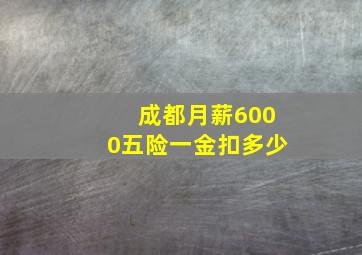 成都月薪6000五险一金扣多少